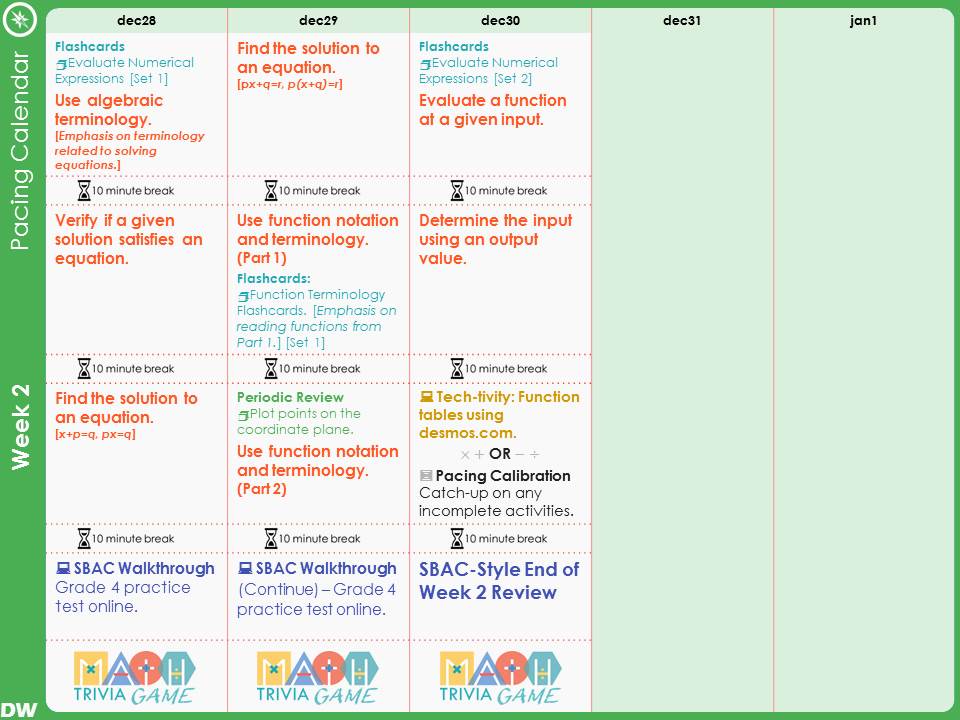 Pacing Calendar

Week 2

DW

| dec28 | dec29 | dec30 | dec31 | jan1 |
|---|---|---|---|---|
| Flashcards Evaluate Numerical Expressions [Set 1] Use algebraic terminology. [Emphasis on terminology related to solving equations.] | Find the solution to an equation. [px+q=r, p(x+q)=r] | Flashcards Evaluate Numerical Expressions [Set 2] Evaluate a function at a given input. | | |
| 10 minute break | 10 minute break | 10 minute break | | |
| Verify if a given solution satisfies an equation. | Use function notation and terminology. (Part 1) Flashcards: Function Terminology Flashcards. [Emphasis on reading functions from Part 1.] [Set 1] | Determine the input using an output value. | | |
| 10 minute break | 10 minute break | 10 minute break | | |
| Find the solution to an equation. [x+p=q, px=q] | Periodic Review Plot points on the coordinate plane. Use function notation and terminology. (Part 2) | Tech-tivity: Function tables using desmos.com. × + OR − ÷ Pacing Calibration Catch-up on any incomplete activities. | | |
| 10 minute break | 10 minute break | 10 minute break | | |
| SBAC Walkthrough Grade 4 practice test online. | SBAC Walkthrough (Continue) – Grade 4 practice test online. | SBAC-Style End of Week 2 Review | | |
| MATH TRIVIA GAME | MATH TRIVIA GAME | MATH TRIVIA GAME | | |